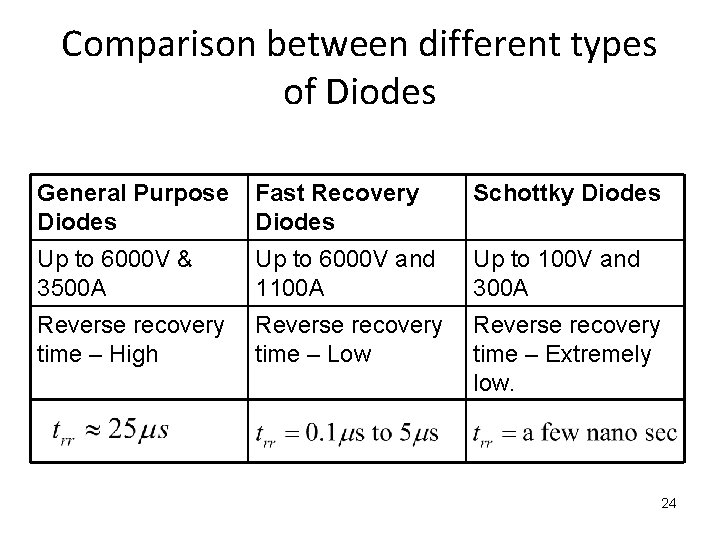 Comparison between different types of Diodes

| General Purpose Diodes | Fast Recovery Diodes | Schottky Diodes |
|---|---|---|
| Up to 6000V & 3500A | Up to 6000V and 1100A | Up to 100V and 300A |
| Reverse recovery time – High | Reverse recovery time – Low | Reverse recovery time – Extremely low. |
| $t_{rr} \approx 25\mu s$ | $t_{rr} = 0.1\mu s$ to $5\mu s$ | $t_{rr} =$ a few nano sec |

24